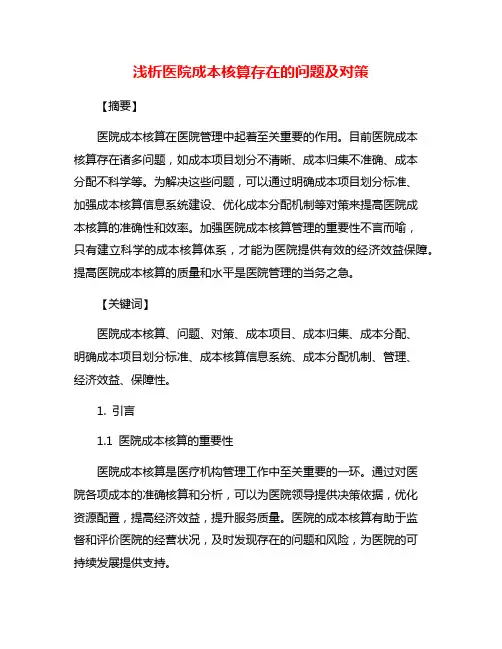 浅析医院成本核算存在的问题及对策

【摘要】

医院成本核算在医院管理中起着至关重要的作用。目前医院成本核算存在诸多问题，如成本项目划分不清晰、成本归集不准确、成本分配不科学等。为解决这些问题，可以通过明确成本项目划分标准、加强成本核算信息系统建设、优化成本分配机制等对策来提高医院成本核算的准确性和效率。加强医院成本核算管理的重要性不言而喻，只有建立科学的成本核算体系，才能为医院提供有效的经济效益保障。提高医院成本核算的质量和水平是医院管理的当务之急。

【关键词】

医院成本核算、问题、对策、成本项目、成本归集、成本分配、明确成本项目划分标准、成本核算信息系统、成本分配机制、管理、经济效益、保障性。

1. 引言

1.1 医院成本核算的重要性

医院成本核算是医疗机构管理工作中至关重要的一环。通过对医院各项成本的准确核算和分析，可以为医院领导提供决策依据，优化资源配置，提高经济效益，提升服务质量。医院的成本核算有助于监督和评价医院的经营状况，及时发现存在的问题和风险，为医院的可持续发展提供支持。